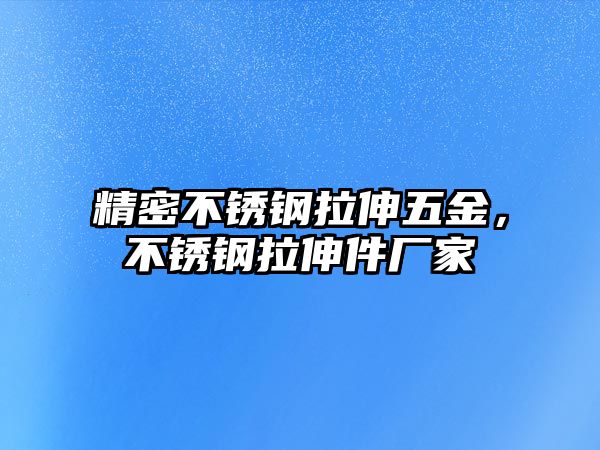 精密不锈钢拉伸五金，不锈钢拉伸件厂家